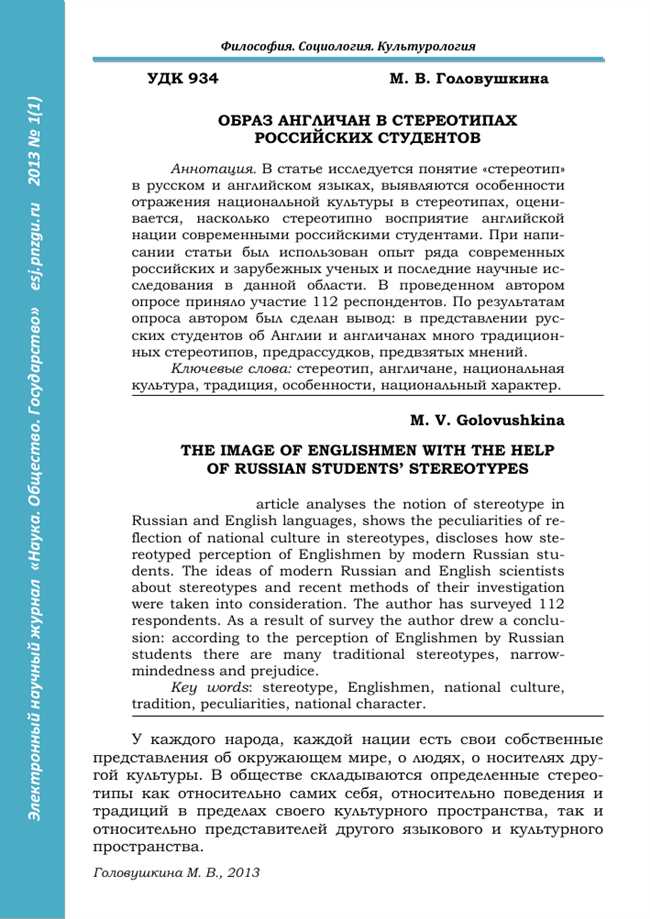 Электронный научный журнал «Наука. Общество. Государство» esj.pnzgu.ru 2013 № 1(1)

Философия. Социология. Культурология

УДК 934

М. В. Головушкина

ОБРАЗ АНГЛИЧАН В СТЕРЕОТИПАХ РОССИЙСКИХ СТУДЕНТОВ

Аннотация. В статье исследуется понятие «стереотип» в русском и английском языках, выявляются особенности отражения национальной культуры в стереотипах, оценивается, насколько стереотипно восприятие английской нации современными российскими студентами. При написании статьи был использован опыт ряда современных российских и зарубежных ученых и последние научные исследования в данной области. В проведенном автором опросе приняло участие 112 респондентов. По результатам опроса автором был сделан вывод: в представлении русских студентов об Англии и англичанах много традиционных стереотипов, предрассудков, предвзятых мнений.

Ключевые слова: стереотип, англичане, национальная культура, традиция, особенности, национальный характер.

M. V. Golovushkina

THE IMAGE OF ENGLISHMEN WITH THE HELP OF RUSSIAN STUDENTS' STEREOTYPES

article analyses the notion of stereotype in Russian and English languages, shows the peculiarities of reflection of national culture in stereotypes, discloses how stereotyped perception of Englishmen by modern Russian students. The ideas of modern Russian and English scientists about stereotypes and recent methods of their investigation were taken into consideration. The author has surveyed 112 respondents. As a result of survey the author drew a conclusion: according to the perception of Englishmen by Russian students there are many traditional stereotypes, narrow-mindedness and prejudice.

Key words: stereotype, Englishmen, national culture, tradition, peculiarities, national character.

У каждого народа, каждой нации есть свои собственные представления об окружающем мире, о людях, о носителях другой культуры. В обществе складываются определенные стереотипы как относительно самих себя, относительно поведения и традиций в пределах своего культурного пространства, так и относительно представителей другого языкового и культурного пространства.

Головушкина М. В., 2013